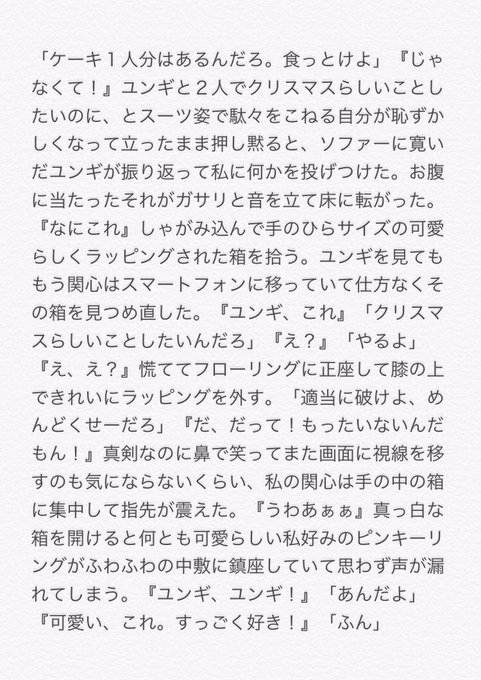 「ケーキ1人分はあるんだろ。食っとけよ」『じゃなくて！』ユンギと2人でクリスマスらしいことしたいのに、とスーツ姿で駄々をこねる自分が恥ずかしくなって立ったまま押し黙ると、ソファーに寛いだユンギが振り返って私に何かを投げつけた。お腹に当たったそれがガサリと音を立て床に転がった。『なにこれ』しゃがみ込んで手のひらサイズの可愛らしくラッピングされた箱を拾う。ユンギを見てももう関心はスマートフォンに移っていて仕方なくその箱を見つめ直した。『ユンギ、これ』「クリスマスらしいことしたいんだろ」『え？』「やるよ」『え、え？』慌ててフローリングに正座して膝の上できれいにラッピングを外す。「適当に破けよ、めんどくせーだろ」『だ、だって！もったいないんだもん！』真剣なのに鼻で笑ってまた画面に視線を移すのも気にならないくらい、私の関心は手の中の箱に集中して指先が震えた。『うわあぁぁ』真っ白な箱を開けると何とも可愛らしい私好みのピンキーリングがふわふわの中敷に鎮座していて思わず声が漏れてしまう。『ユンギ、ユンギ！』「あんだよ」『可愛い、これ。すっごく好き！』「ふん」